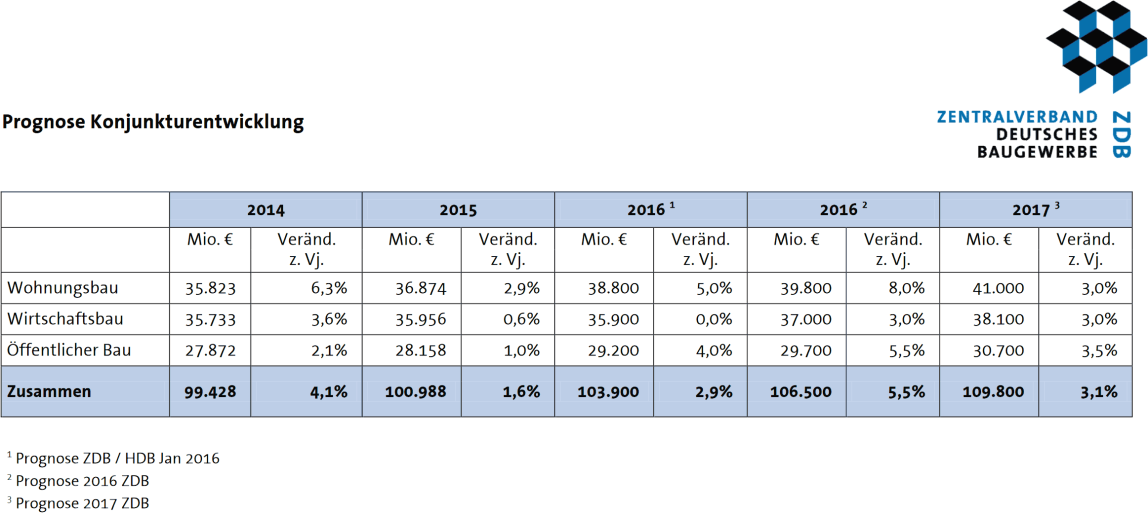 Prognose Konjunkturentwicklung

ZENTRALVERBAND
DEUTSCHES
BAUGEWERBE
ZDB

| | 2014 | | 2015 | | 2016 $^{1}$ | | 2016 $^{2}$ | | 2017 $^{3}$ | |
|---|---|---|---|---|---|---|---|---|---|---|
| | Mio. € | Veränd. z. Vj. | Mio. € | Veränd. z. Vj. | Mio. € | Veränd. z. Vj. | Mio. € | Veränd. z. Vj. | Mio. € | Veränd. z. Vj. |
| Wohnungsbau | 35.823 | 6,3% | 36.874 | 2,9% | 38.800 | 5,0% | 39.800 | 8,0% | 41.000 | 3,0% |
| Wirtschaftsbau | 35.733 | 3,6% | 35.956 | 0,6% | 35.900 | 0,0% | 37.000 | 3,0% | 38.100 | 3,0% |
| Öffentlicher Bau | 27.872 | 2,1% | 28.158 | 1,0% | 29.200 | 4,0% | 29.700 | 5,5% | 30.700 | 3,5% |
| Zusammen | 99.428 | 4,1% | 100.988 | 1,6% | 103.900 | 2,9% | 106.500 | 5,5% | 109.800 | 3,1% |

$^{1}$ Prognose ZDB / HDB Jan 2016
$^{2}$ Prognose 2016 ZDB
$^{3}$ Prognose 2017 ZDB